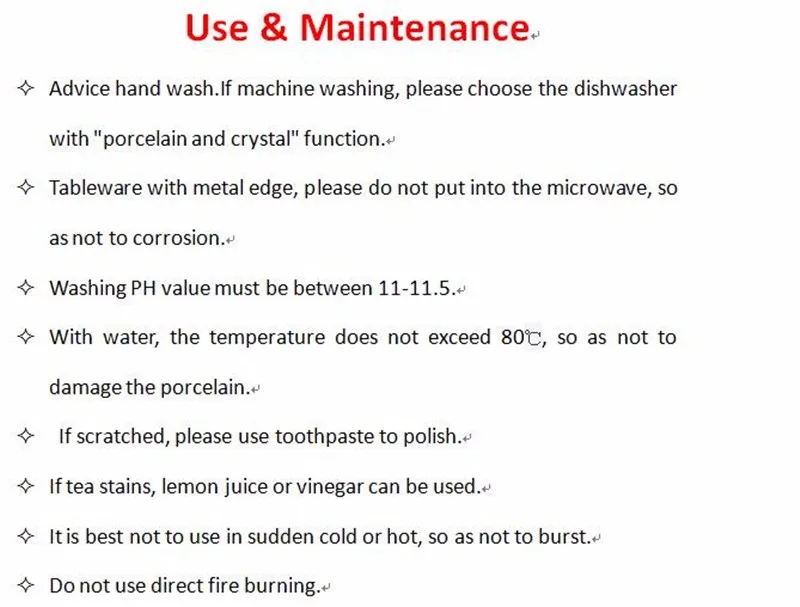 Use & Maintenance

✧ Advice hand wash.If machine washing, please choose the dishwasher with "porcelain and crystal" function.

✧ Tableware with metal edge, please do not put into the microwave, so as not to corrosion.

✧ Washing PH value must be between 11-11.5.

✧ With water, the temperature does not exceed 80℃, so as not to damage the porcelain.

✧ If scratched, please use toothpaste to polish.

✧ If tea stains, lemon juice or vinegar can be used.

✧ It is best not to use in sudden cold or hot, so as not to burst.

✧ Do not use direct fire burning.